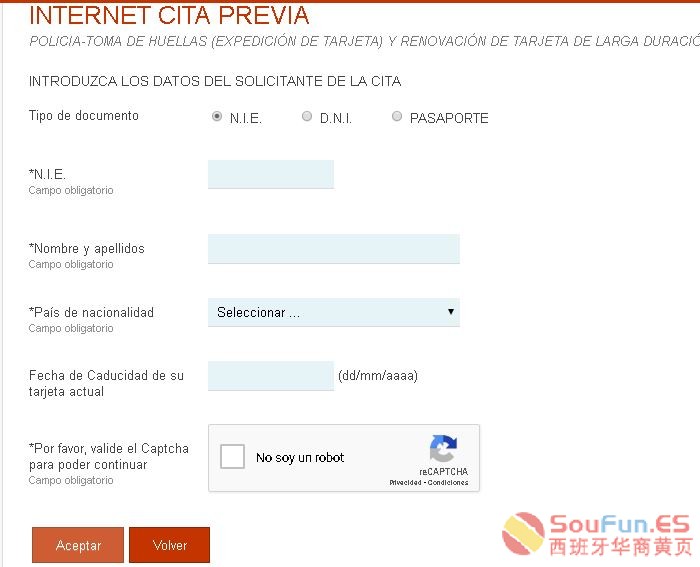 INTERNET CITA PREVIA

POLICIA-TOMA DE HUELLAS (EXPEDICIÓN DE TARJETA) Y RENOVACIÓN DE TARJETA DE LARGA DURACIÓ

INTRODUZCA LOS DATOS DEL SOLICITANTE DE LA CITA

Tipo de documento

N.I.E.

D.N.I.

PASAPORTE

*N.I.E.
Campo obligatorio

*Nombre y apellidos
Campo obligatorio

*País de nacionalidad
Campo obligatorio

Seleccionar ...

Fecha de Caducidad de su tarjeta actual

(dd/mm/aaaa)

*Por favor, valide el Captcha para poder continuar
Campo obligatorio

No soy un robot

reCAPTCHA
Privacidad - Condiciones

Aceptar

Volver

SouFun.ES
西班牙华商黄页